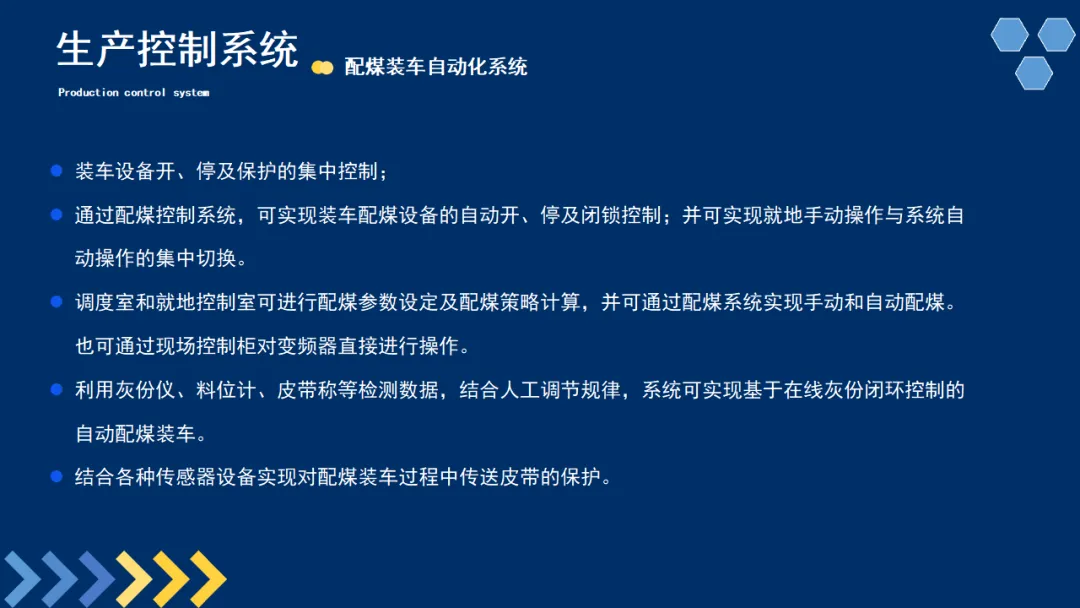 生产控制系统

配煤装车自动化系统

Production control system

• 装车设备开、停及保护的集中控制；

• 通过配煤控制系统，可实现装车配煤设备的自动开、停及闭锁控制；并可实现就地手动操作与系统自动操作的集中切换。

• 调度室和就地控制室可进行配煤参数设定及配煤策略计算，并可通过配煤系统实现手动和自动配煤。也可通过现场控制柜对变频器直接进行操作。

• 利用灰份仪、料位计、皮带称等检测数据，结合人工调节规律，系统可实现基于在线灰份闭环控制的自动配煤装车。

• 结合各种传感器设备实现对配煤装车过程中传送皮带的保护。